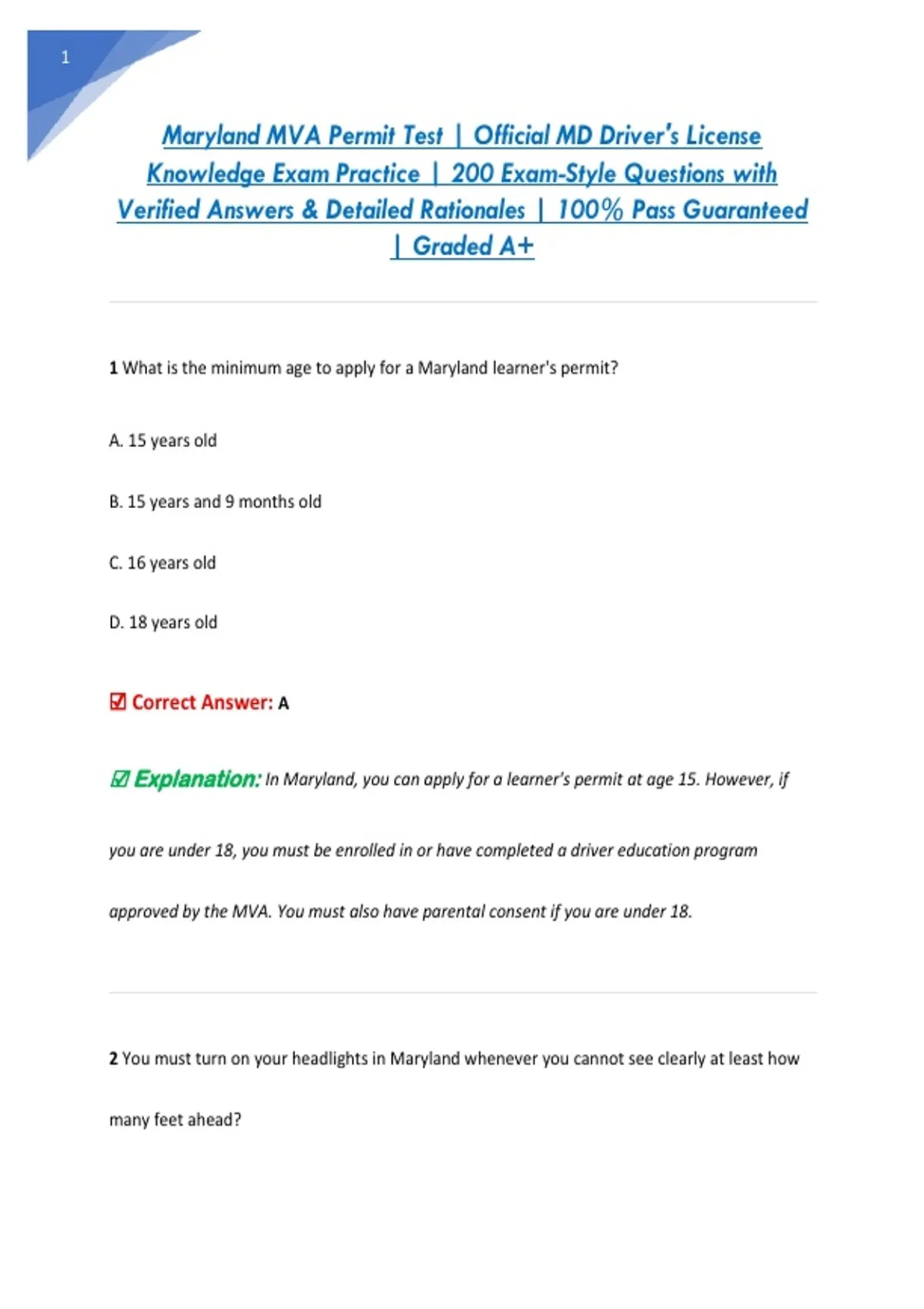 1

Maryland MVA Permit Test | Official MD Driver's License Knowledge Exam Practice | 200 Exam-Style Questions with Verified Answers & Detailed Rationales | 100% Pass Guaranteed | Graded A+

1 What is the minimum age to apply for a Maryland learner's permit?

A. 15 years old

B. 15 years and 9 months old

C. 16 years old

D. 18 years old

☑ Correct Answer: A

☑ Explanation: In Maryland, you can apply for a learner's permit at age 15. However, if you are under 18, you must be enrolled in or have completed a driver education program approved by the MVA. You must also have parental consent if you are under 18.

2 You must turn on your headlights in Maryland whenever you cannot see clearly at least how many feet ahead?